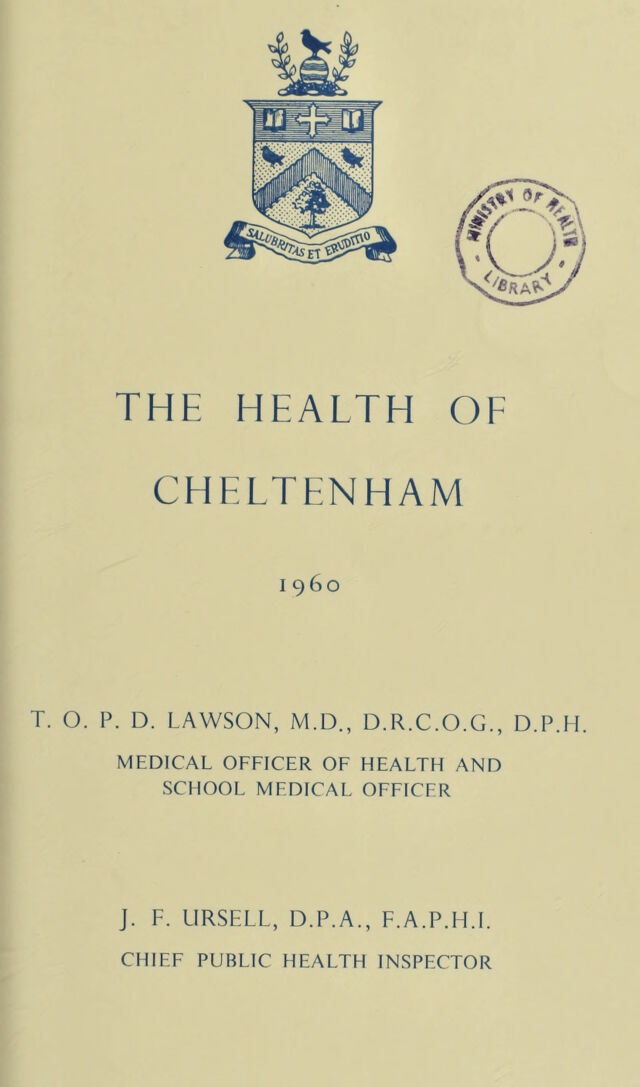 SALUBRITAS ET ERUDITIO

MINISTRY OF HEALTH LIBRARY

THE HEALTH OF CHELTENHAM

1960

T. O. P. D. LAWSON, M.D., D.R.C.O.G., D.P.H.

MEDICAL OFFICER OF HEALTH AND SCHOOL MEDICAL OFFICER

J. F. URSELL, D.P.A., F.A.P.H.I.

CHIEF PUBLIC HEALTH INSPECTOR